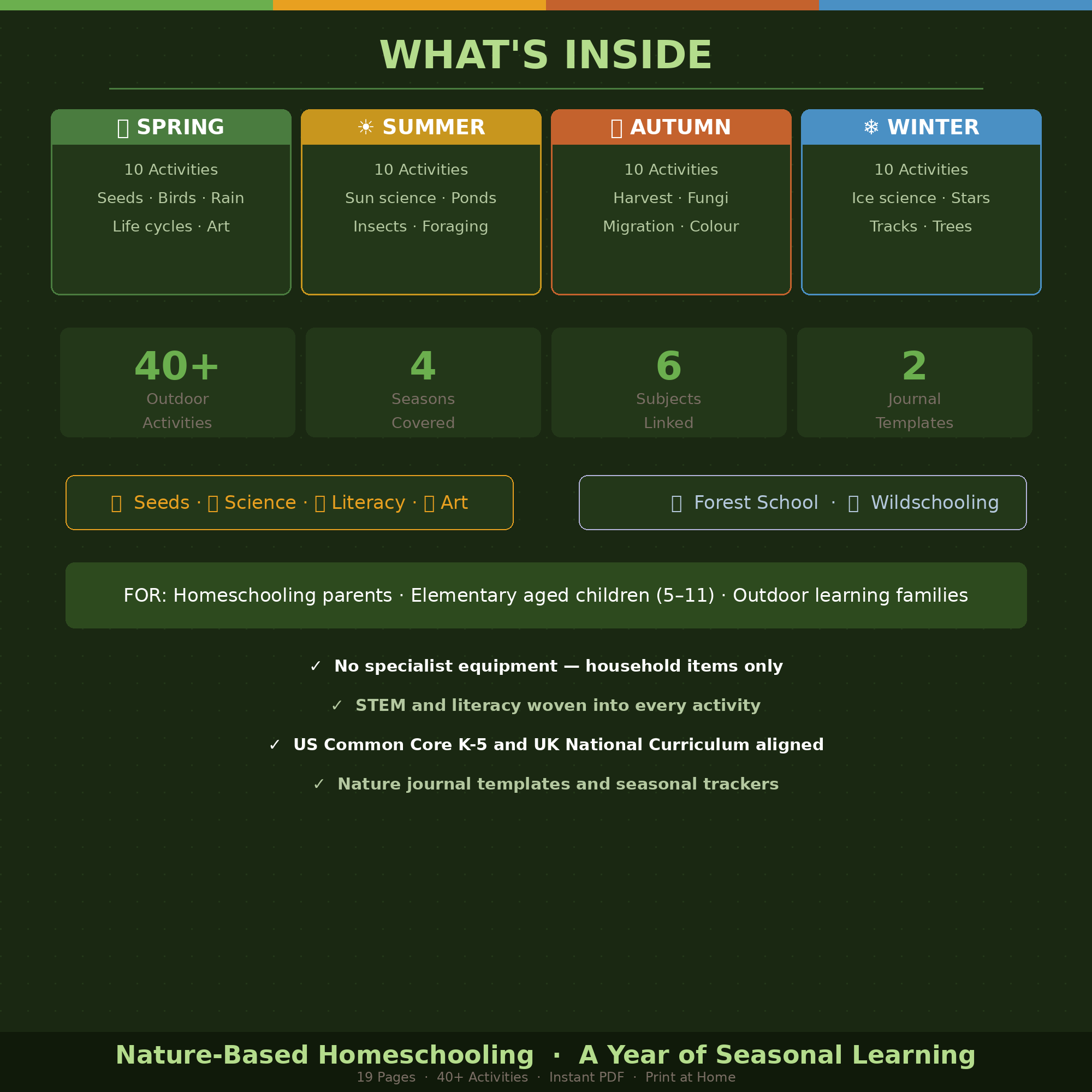 WHAT'S INSIDE

SPRING
10 Activities
Seeds · Birds · Rain
Life cycles · Art

☀ SUMMER
10 Activities
Sun science · Ponds
Insects · Foraging

AUTUMN
10 Activities
Harvest · Fungi
Migration · Colour

❄ WINTER
10 Activities
Ice science · Stars
Tracks · Trees

40+
Outdoor Activities

4
Seasons Covered

6
Subjects Linked

2
Journal Templates

Seeds · Science · Literacy · Art

Forest School · Wildschooling

FOR: Homeschooling parents · Elementary aged children (5–11) · Outdoor learning families

✓ No specialist equipment — household items only
✓ STEM and literacy woven into every activity
✓ US Common Core K-5 and UK National Curriculum aligned
✓ Nature journal templates and seasonal trackers

Nature-Based Homeschooling · A Year of Seasonal Learning
19 Pages · 40+ Activities · Instant PDF · Print at Home